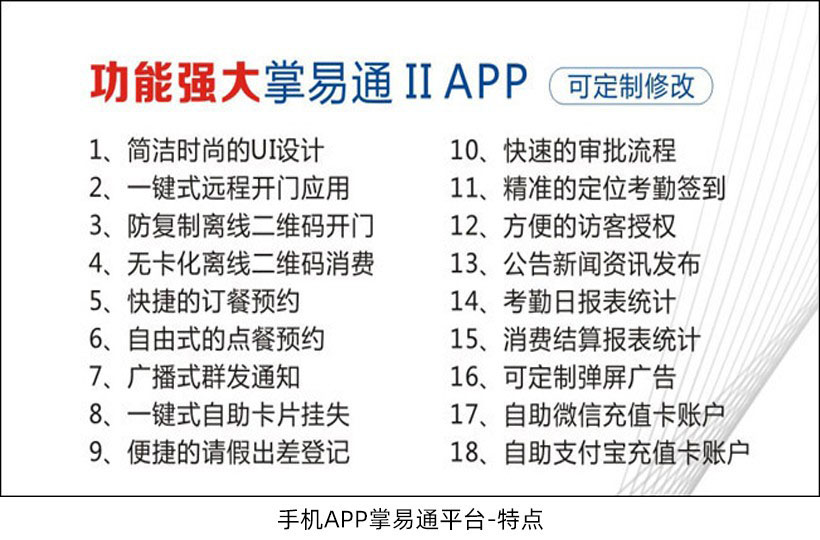 功能强大掌易通 II APP 可定制修改

1、简洁时尚的UI设计
2、一键式远程开门应用
3、防复制离线二维码开门
4、无卡化离线二维码消费
5、快捷的订餐预约
6、自由式的点餐预约
7、广播式群发通知
8、一键式自助卡片挂失
9、便捷的请假出差登记

10、快速的审批流程
11、精准的定位考勤签到
12、方便的访客授权
13、公告新闻资讯发布
14、考勤日报表统计
15、消费结算报表统计
16、可定制弹屏广告
17、自助微信充值卡账户
18、自助支付宝充值卡账户

手机APP掌易通平台-特点